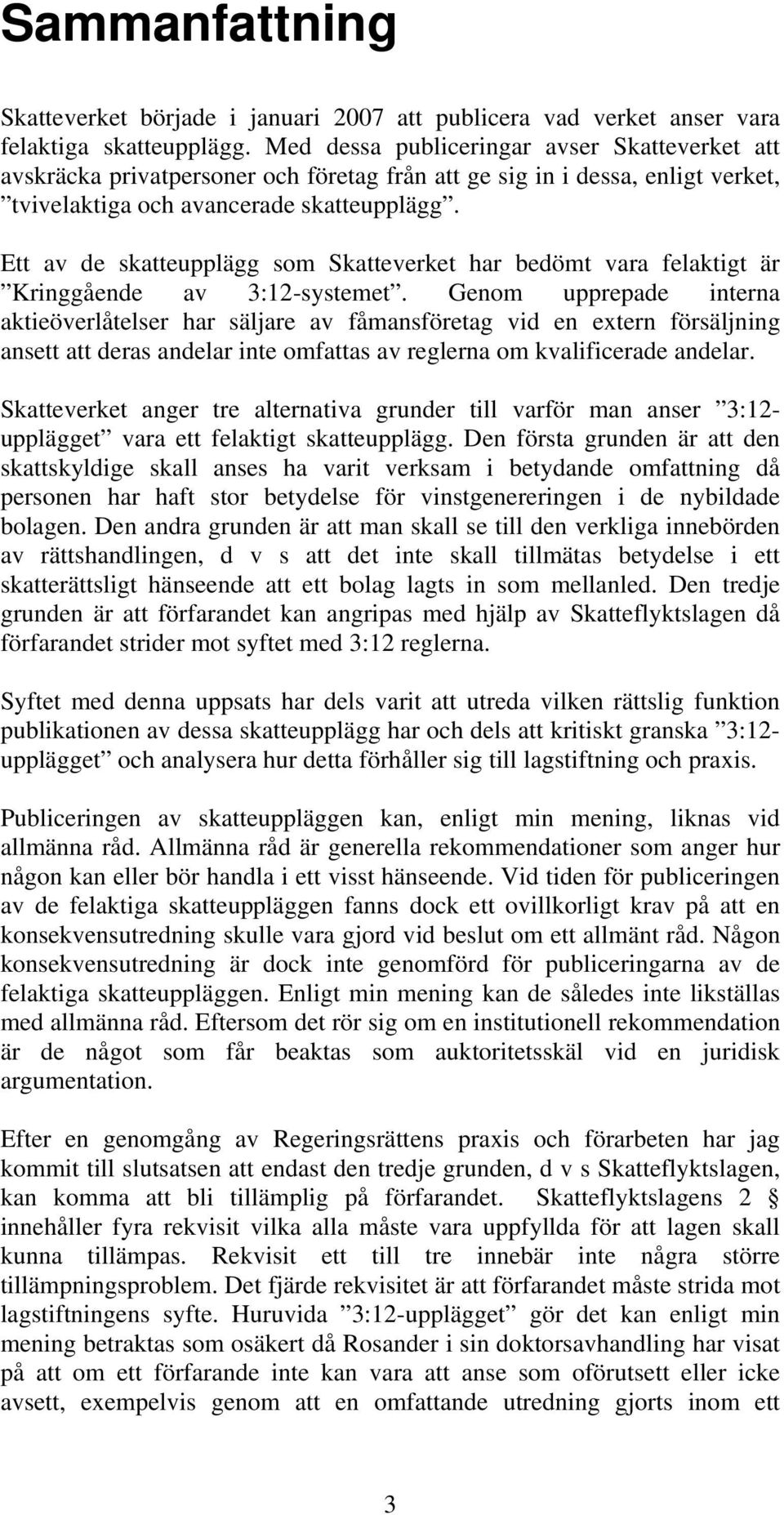 Sammanfattning

Skatteverket började i januari 2007 att publicera vad verket anser vara felaktiga skatteupplägg. Med dessa publiceringar avser Skatteverket att avskräcka privatpersoner och företag från att ge sig in i dessa, enligt verket, ”tvivelaktiga och avancerade skatteupplägg”.

Ett av de skatteupplägg som Skatteverket har bedömt vara felaktigt är ”Kringgående av 3:12-systemet”. Genom upprepade interna aktieöverlåtelser har säljare av fåmansföretag vid en extern försäljning ansett att deras andelar inte omfattas av reglerna om kvalificerade andelar.

Skatteverket anger tre alternativa grunder till varför man anser ”3:12-upplägget” vara ett felaktigt skatteupplägg. Den första grunden är att den skattskyldige skall anses ha varit verksam i betydande omfattning då personen har haft stor betydelse för vinstgenereringen i de nybildade bolagen. Den andra grunden är att man skall se till den verkliga innebörden av rättshandlingen, d v s att det inte skall tillmätas betydelse i ett skatterättsligt hänseende att ett bolag lagts in som mellanled. Den tredje grunden är att förfarandet kan angripas med hjälp av Skatteflyktslagen då förfarandet strider mot syftet med 3:12 reglerna.

Syftet med denna uppsats har dels varit att utreda vilken rättslig funktion publikationen av dessa skatteupplägg har och dels att kritiskt granska ”3:12-upplägget” och analysera hur detta förhåller sig till lagstiftning och praxis.

Publiceringen av skatteuppläggen kan, enligt min mening, liknas vid allmänna råd. Allmänna råd är generella rekommendationer som anger hur någon kan eller bör handla i ett visst hänseende. Vid tiden för publiceringen av de felaktiga skatteuppläggen fanns dock ett ovillkorligt krav på att en konsekvensutredning skulle vara gjord vid beslut om ett allmänt råd. Någon konsekvensutredning är dock inte genomförd för publiceringarna av de felaktiga skatteuppläggen. Enligt min mening kan de således inte likställas med allmänna råd. Eftersom det rör sig om en institutionell rekommendation är de något som får beaktas som auktoritetsskäl vid en juridisk argumentation.

Efter en genomgång av Regeringsrättens praxis och förarbeten har jag kommit till slutsatsen att endast den tredje grunden, d v s Skatteflyktslagen, kan komma att bli tillämplig på förfarandet. Skatteflyktslagens 2 § innehåller fyra rekvisit vilka alla måste vara uppfyllda för att lagen skall kunna tillämpas. Rekvisit ett till tre innebär inte några större tillämpningsproblem. Det fjärde rekvisitet är att förfarandet måste strida mot lagstiftningens syfte. Huruvida ”3:12-upplägget” gör det kan enligt min mening betraktas som osäkert då Rosander i sin doktorsavhandling har visat på att om ett förfarande inte kan vara att anse som oförutsett eller icke avsett, exempelvis genom att en omfattande utredning gjorts inom ett

3